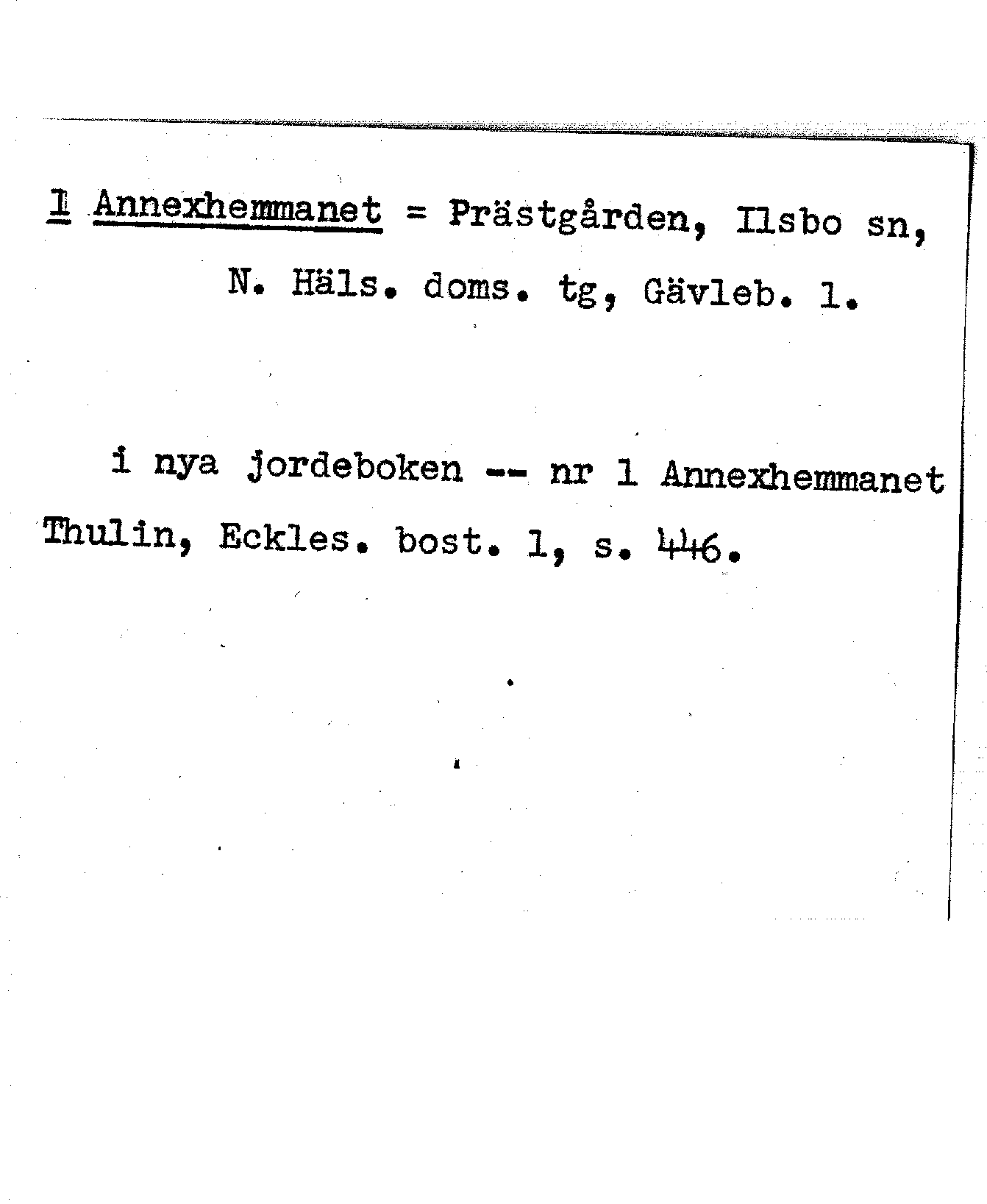 1 Annexhemmanet = Prästgården, Ilsbo sn, N. Häls. doms. tg, Gävleb. l.

i nya jordeboken -- nr 1 Annexhemmanet Thulin, Eckles. bost. 1, s. 446.